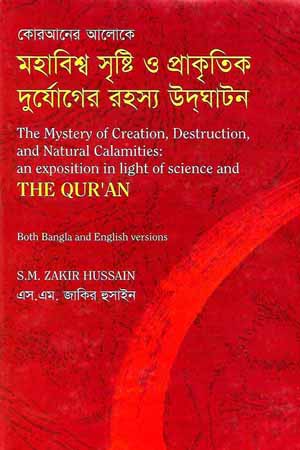 কোরআনের আলোকে
মহাবিশ্ব সৃষ্টি ও প্রাকৃতিক দুর্যোগের রহস্য উদ্‌ঘাটন

The Mystery of Creation, Destruction, and Natural Calamities: an exposition in light of science and THE QUR'AN

Both Bangla and English versions

S.M. ZAKIR HUSSAIN
এস.এম. জাকির হুসাইন